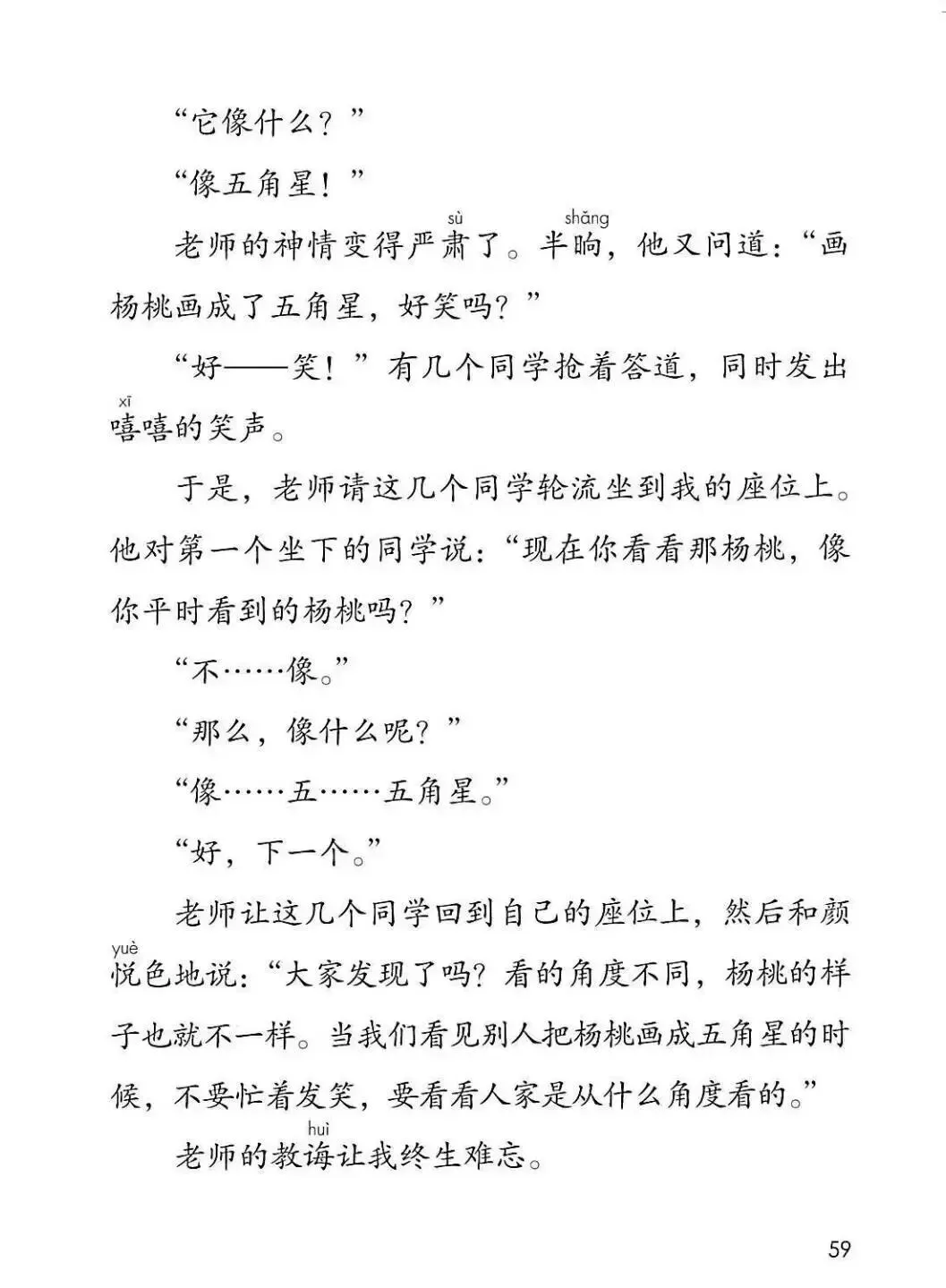 “它像什么？”

“像五角星！”

老师的神情变得严肃(sù)了。半晌(shǎng)，他又问道：“画杨桃画成了五角星，好笑吗？”

“好——笑！”有几个同学抢着答道，同时发出嘻(xī)嘻的笑声。

于是，老师请这几个同学轮流坐到我的座位上。他对第一个坐下的同学说：“现在你看看那杨桃，像你平时看到的杨桃吗？”

“不……像。”

“那么，像什么呢？”

“像……五……五角星。”

“好，下一个。”

老师让这几个同学回到自己的座位上，然后和颜悦(yuè)色地说：“大家发现了吗？看的角度不同，杨桃的样子也就不一样。当我们看见别人把杨桃画成五角星的时候，不要忙着发笑，要看看人家是从什么角度看的。”

老师的教诲(huì)让我终生难忘。

59